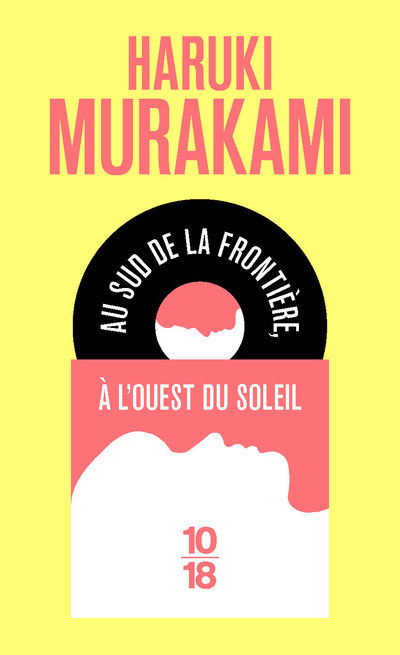 HARUKI
MURAKAMI

AU SUD DE LA FRONTIÈRE,

À L'OUEST DU SOLEIL

10
18